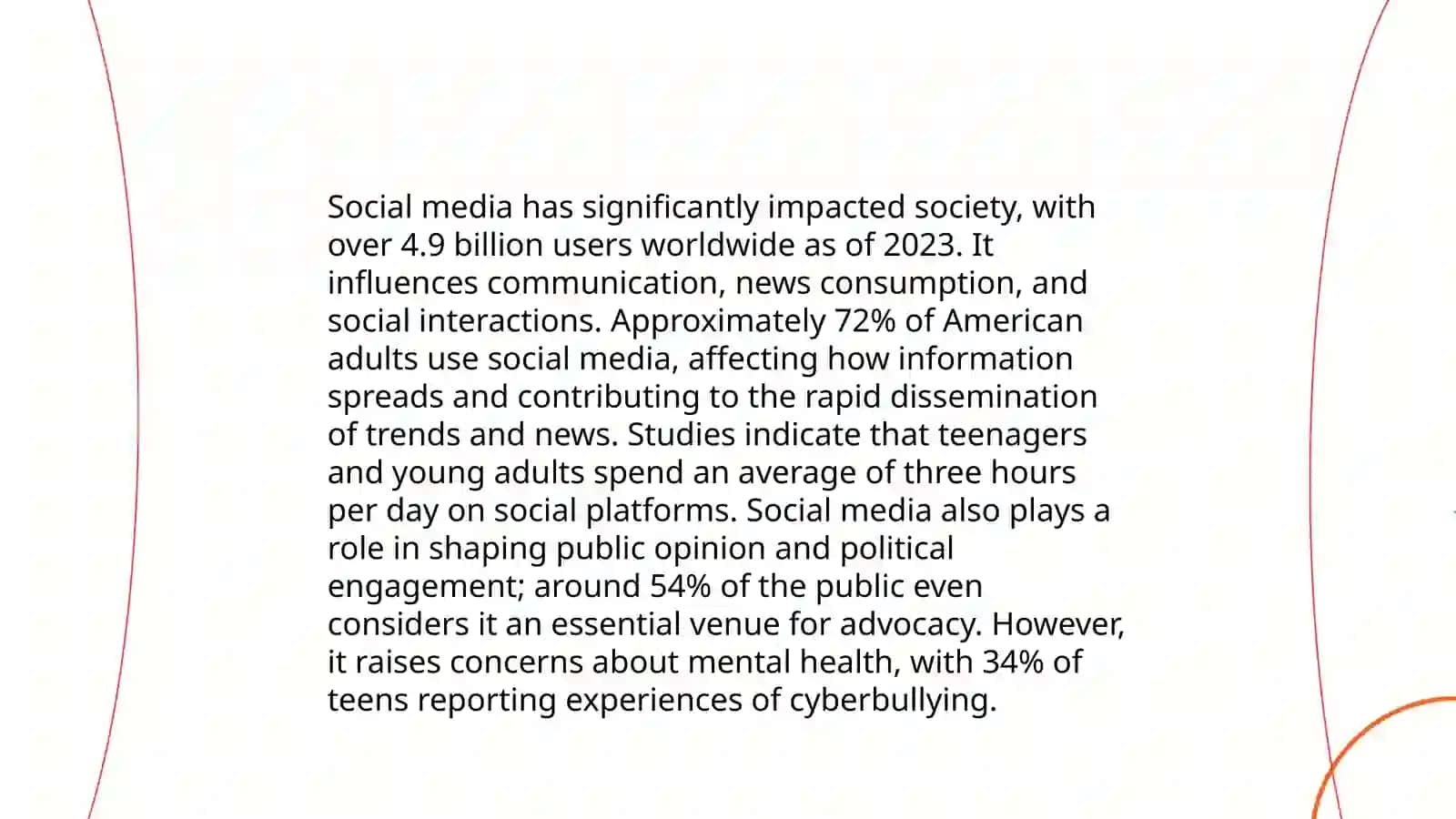 Social media has significantly impacted society, with over 4.9 billion users worldwide as of 2023. It influences communication, news consumption, and social interactions. Approximately 72% of American adults use social media, affecting how information spreads and contributing to the rapid dissemination of trends and news. Studies indicate that teenagers and young adults spend an average of three hours per day on social platforms. Social media also plays a role in shaping public opinion and political engagement; around 54% of the public even considers it an essential venue for advocacy. However, it raises concerns about mental health, with 34% of teens reporting experiences of cyberbullying.